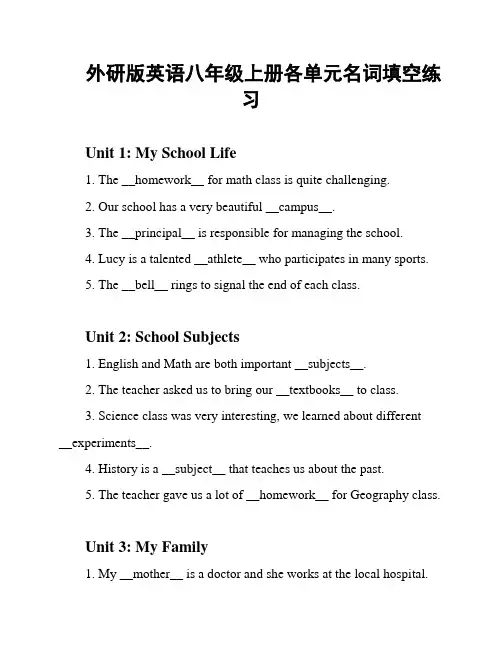 外研版英语八年级上册各单元名词填空练习

Unit 1: My School Life

1. The __homework__ for math class is quite challenging.

2. Our school has a very beautiful __campus__.

3. The __principal__ is responsible for managing the school.

4. Lucy is a talented __athlete__ who participates in many sports.

5. The __bell__ rings to signal the end of each class.

Unit 2: School Subjects

1. English and Math are both important __subjects__.

2. The teacher asked us to bring our __textbooks__ to class.

3. Science class was very interesting, we learned about different __experiments__.

4. History is a __subject__ that teaches us about the past.

5. The teacher gave us a lot of __homework__ for Geography class.

Unit 3: My Family

1. My __mother__ is a doctor and she works at the local hospital.